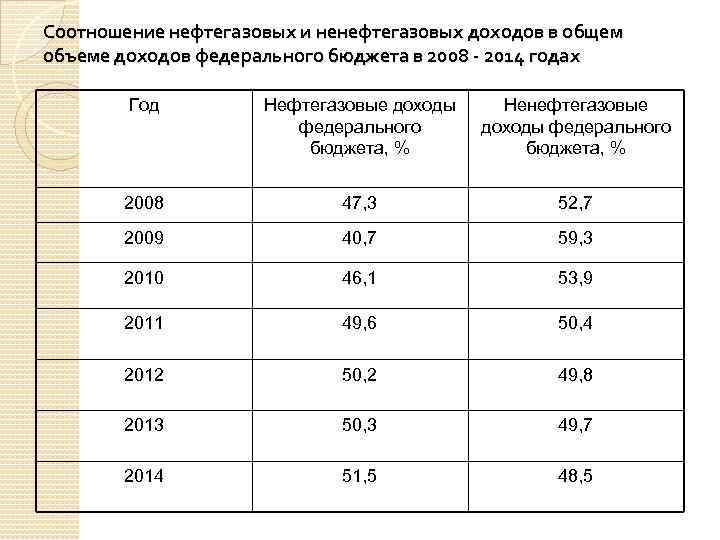 Соотношение нефтегазовых и ненефтегазовых доходов в общем объеме доходов федерального бюджета в 2008 - 2014 годах

| Год | Нефтегазовые доходы федерального бюджета, % | Ненефтегазовые доходы федерального бюджета, % |
|---|---|---|
| 2008 | 47,3 | 52,7 |
| 2009 | 40,7 | 59,3 |
| 2010 | 46,1 | 53,9 |
| 2011 | 49,6 | 50,4 |
| 2012 | 50,2 | 49,8 |
| 2013 | 50,3 | 49,7 |
| 2014 | 51,5 | 48,5 |